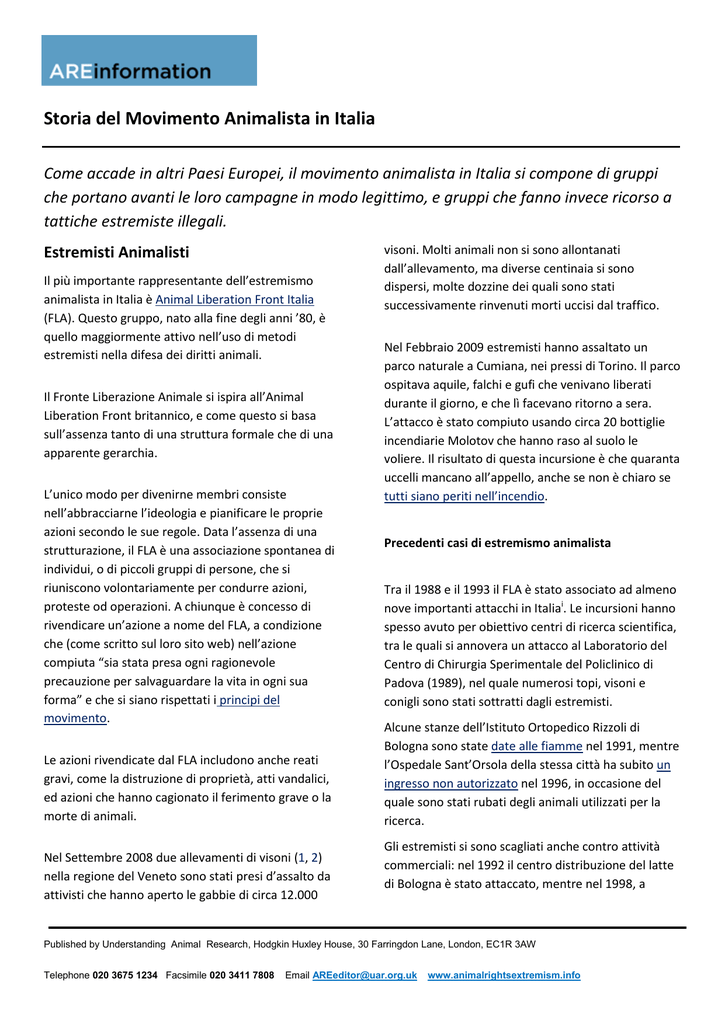 AREinformation

Storia del Movimento Animalista in Italia

Come accade in altri Paesi Europei, il movimento animalista in Italia si compone di gruppi che portano avanti le loro campagne in modo legittimo, e gruppi che fanno invece ricorso a tattiche estremiste illegali.

Estremisti Animalisti

Il più importante rappresentante dell'estremismo animalista in Italia è Animal Liberation Front Italia (FLA). Questo gruppo, nato alla fine degli anni '80, è quello maggiormente attivo nell'uso di metodi estremisti nella difesa dei diritti animali.

Il Fronte Liberazione Animale si ispira all'Animal Liberation Front britannico, e come questo si basa sull'assenza tanto di una struttura formale che di una apparente gerarchia.

L'unico modo per divenirne membri consiste nell'abbracciarne l'ideologia e pianificare le proprie azioni secondo le sue regole. Data l'assenza di una strutturazione, il FLA è una associazione spontanea di individui, o di piccoli gruppi di persone, che si riuniscono volontariamente per condurre azioni, proteste od operazioni. A chiunque è concesso di rivendicare un'azione a nome del FLA, a condizione che (come scritto sul loro sito web) nell'azione compiuta "sia stata presa ogni ragionevole precauzione per salvaguardare la vita in ogni sua forma" e che si siano rispettati i principi del movimento.

Le azioni rivendicate dal FLA includono anche reati gravi, come la distruzione di proprietà, atti vandalici, ed azioni che hanno cagionato il ferimento grave o la morte di animali.

Nel Settembre 2008 due allevamenti di visoni (1, 2) nella regione del Veneto sono stati presi d'assalto da attivisti che hanno aperto le gabbie di circa 12.000 visoni. Molti animali non si sono allontanati dall'allevamento, ma diverse centinaia si sono dispersi, molte dozzine dei quali sono stati successivamente rinvenuti morti uccisi dal traffico.

Nel Febbraio 2009 estremisti hanno assaltato un parco naturale a Cumiana, nei pressi di Torino. Il parco ospitava aquile, falchi e gufi che venivano liberati durante il giorno, e che lì facevano ritorno a sera. L'attacco è stato compiuto usando circa 20 bottiglie incendiarie Molotov che hanno raso al suolo le voliere. Il risultato di questa incursione è che quaranta uccelli mancano all'appello, anche se non è chiaro se tutti siano periti nell'incendio.

Precedenti casi di estremismo animalista

Tra il 1988 e il 1993 il FLA è stato associato ad almeno nove importanti attacchi in Italia$^{i}$. Le incursioni hanno spesso avuto per obiettivo centri di ricerca scientifica, tra le quali si annovera un attacco al Laboratorio del Centro di Chirurgia Sperimentale del Policlinico di Padova (1989), nel quale numerosi topi, visoni e conigli sono stati sottratti dagli estremisti.

Alcune stanze dell'Istituto Ortopedico Rizzoli di Bologna sono state date alle fiamme nel 1991, mentre l'Ospedale Sant'Orsola della stessa città ha subito un ingresso non autorizzato nel 1996, in occasione del quale sono stati rubati degli animali utilizzati per la ricerca.

Gli estremisti si sono scagliati anche contro attività commerciali: nel 1992 il centro distribuzione del latte di Bologna è stato attaccato, mentre nel 1998, a

Published by Understanding Animal Research, Hodgkin Huxley House, 30 Farringdon Lane, London, EC1R 3AW

Telephone 020 3675 1234 Facsimile 020 3411 7808 Email AREeditor@uar.org.uk www.animalrightsextremism.info